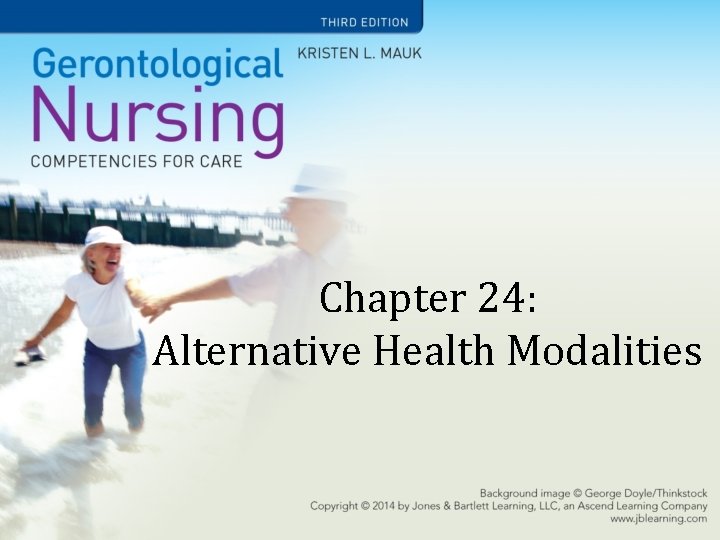 THIRD EDITION

Gerontological
Nursing
COMPETENCIES FOR CARE

KRISTEN L. MAUK

Chapter 24:
Alternative Health Modalities

Background image © George Doyle/Thinkstock
Copyright © 2014 by Jones & Bartlett Learning, LLC, an Ascend Learning Company
www.jblearning.com